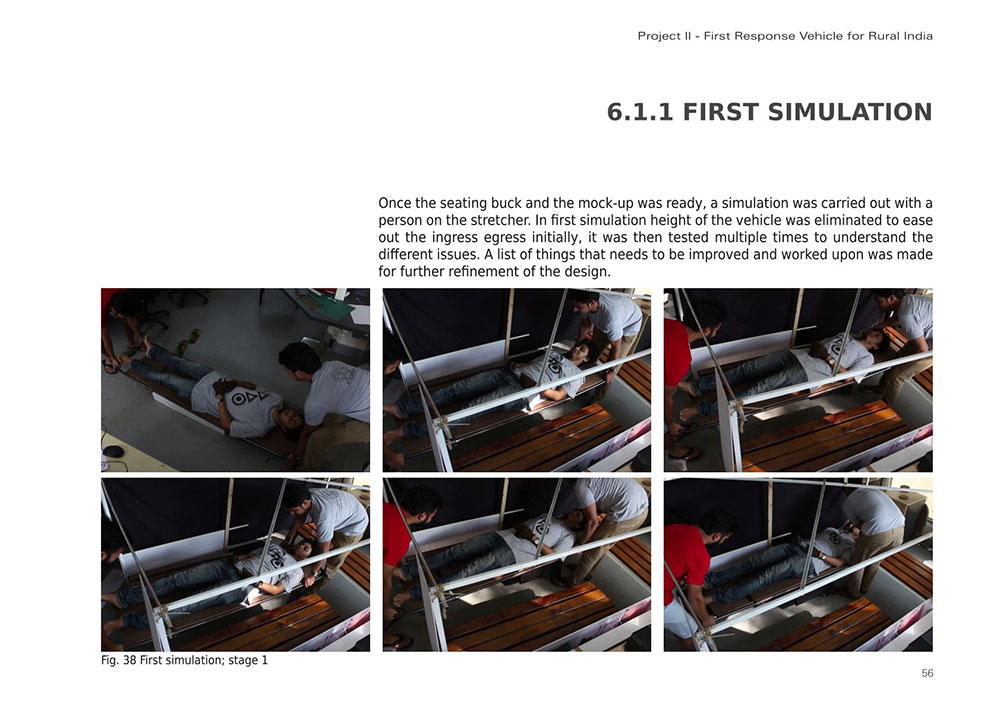 Project II - First Response Vehicle for Rural India

6.1.1 FIRST SIMULATION

Once the seating buck and the mock-up was ready, a simulation was carried out with a person on the stretcher. In first simulation height of the vehicle was eliminated to ease out the ingress egress initially, it was then tested multiple times to understand the different issues. A list of things that needs to be improved and worked upon was made for further refinement of the design.

Fig. 38 First simulation; stage 1

56